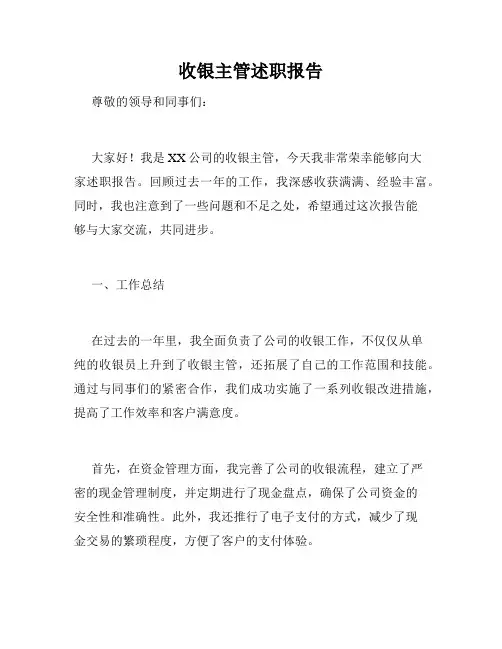 收银主管述职报告

尊敬的领导和同事们：

大家好！我是XX公司的收银主管，今天我非常荣幸能够向大家述职报告。回顾过去一年的工作，我深感收获满满、经验丰富。同时，我也注意到了一些问题和不足之处，希望通过这次报告能够与大家交流，共同进步。

一、工作总结

在过去的一年里，我全面负责了公司的收银工作，不仅仅从单纯的收银员上升到了收银主管，还拓展了自己的工作范围和技能。通过与同事们的紧密合作，我们成功实施了一系列收银改进措施，提高了工作效率和客户满意度。

首先，在资金管理方面，我完善了公司的收银流程，建立了严密的现金管理制度，并定期进行了现金盘点，确保了公司资金的安全性和准确性。此外，我还推行了电子支付的方式，减少了现金交易的繁琐程度，方便了客户的支付体验。